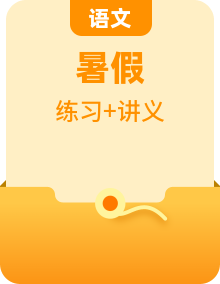 语文

暑假

练习+讲义